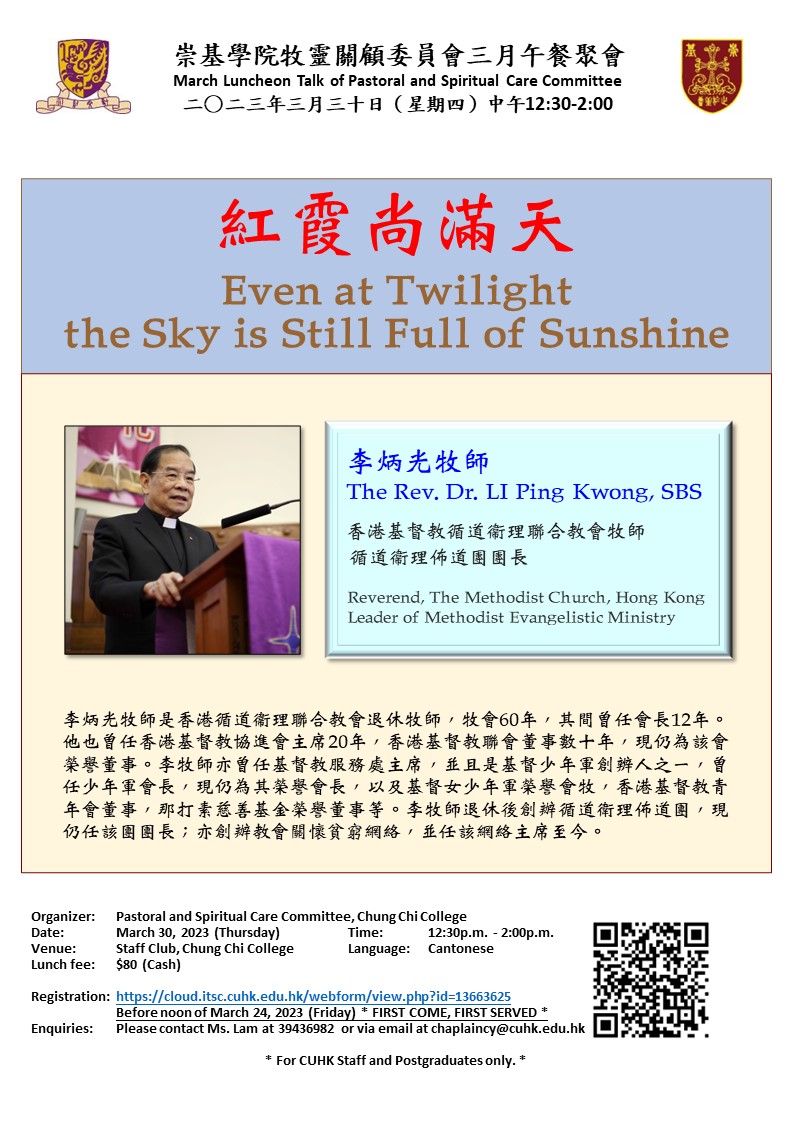 崇基學院牧靈關顧委員會三月午餐聚會
March Luncheon Talk of Pastoral and Spiritual Care Committee
二〇二三年三月三十日（星期四）中午12:30-2:00

紅霞尚滿天
Even at Twilight the Sky is Still Full of Sunshine

李炳光牧師
The Rev. Dr. LI Ping Kwong, SBS
香港基督教循道衛理聯合教會牧師
循道衛理佈道團團長
Reverend, The Methodist Church, Hong Kong
Leader of Methodist Evangelistic Ministry

李炳光牧師是香港循道衛理聯合教會退休牧師，牧會60年，其間曾任會長12年。他也曾任香港基督教協進會主席20年，香港基督教聯會董事數十年，現仍為該會榮譽董事。李牧師亦曾任基督教服務處主席，並且是基督少年軍創辦人之一，曾任少年軍會長，現仍為其榮譽會長，以及基督女少年軍榮譽會牧，香港基督教青年會董事，那打素慈善基金榮譽董事等。李牧師退休後創辦循道衛理佈道團，現仍任該團團長；亦創辦教會關懷貧窮網絡，並任該網絡主席至今。

Organizer: Pastoral and Spiritual Care Committee, Chung Chi College
Date: March 30, 2023 (Thursday) Time: 12:30p.m. - 2:00p.m.
Venue: Staff Club, Chung Chi College Language: Cantonese
Lunch fee: $80 (Cash)

Registration: https://cloud.itsc.cuhk.edu.hk/webform/view.php?id=13663625
Before noon of March 24, 2023 (Friday) * FIRST COME, FIRST SERVED *
Enquiries: Please contact Ms. Lam at 39436982 or via email at chaplaincy@cuhk.edu.hk

* For CUHK Staff and Postgraduates only. *